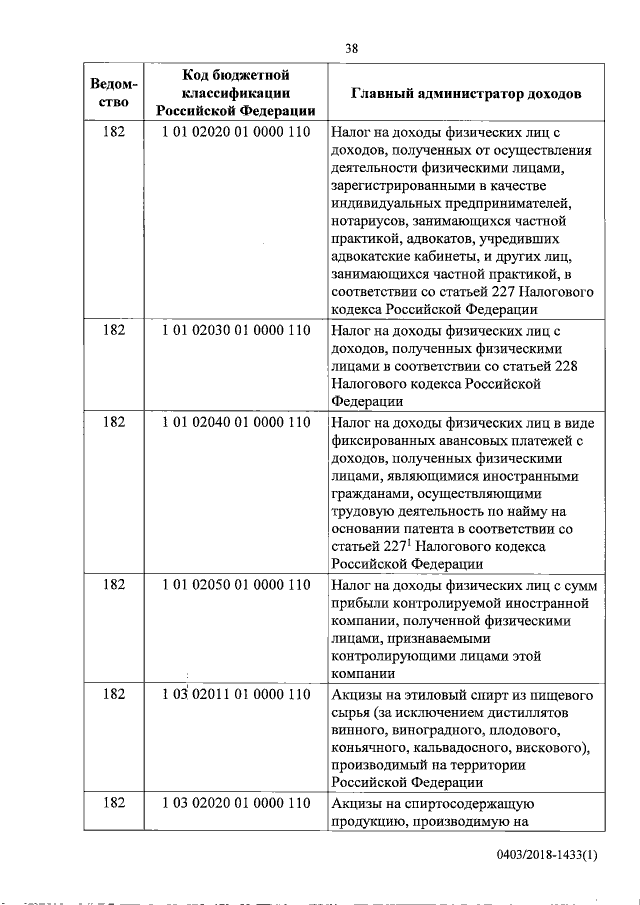 38

| Ведомство | Код бюджетной классификации Российской Федерации | Главный администратор доходов |
|---|---|---|
| 182 | 1 01 02020 01 0000 110 | Налог на доходы физических лиц с доходов, полученных от осуществления деятельности физическими лицами, зарегистрированными в качестве индивидуальных предпринимателей, нотариусов, занимающихся частной практикой, адвокатов, учредивших адвокатские кабинеты, и других лиц, занимающихся частной практикой, в соответствии со статьей 227 Налогового кодекса Российской Федерации |
| 182 | 1 01 02030 01 0000 110 | Налог на доходы физических лиц с доходов, полученных физическими лицами в соответствии со статьей 228 Налогового кодекса Российской Федерации |
| 182 | 1 01 02040 01 0000 110 | Налог на доходы физических лиц в виде фиксированных авансовых платежей с доходов, полученных физическими лицами, являющимися иностранными гражданами, осуществляющими трудовую деятельность по найму на основании патента в соответствии со статьей 227$^{1}$ Налогового кодекса Российской Федерации |
| 182 | 1 01 02050 01 0000 110 | Налог на доходы физических лиц с сумм прибыли контролируемой иностранной компании, полученной физическими лицами, признаваемыми контролирующими лицами этой компании |
| 182 | 1 03 02011 01 0000 110 | Акцизы на этиловый спирт из пищевого сырья (за исключением дистиллятов винного, виноградного, плодового, коньячного, кальвадосного, вискового), производимый на территории Российской Федерации |
| 182 | 1 03 02020 01 0000 110 | Акцизы на спиртосодержащую продукцию, производимую на |

0403/2018-1433(1)